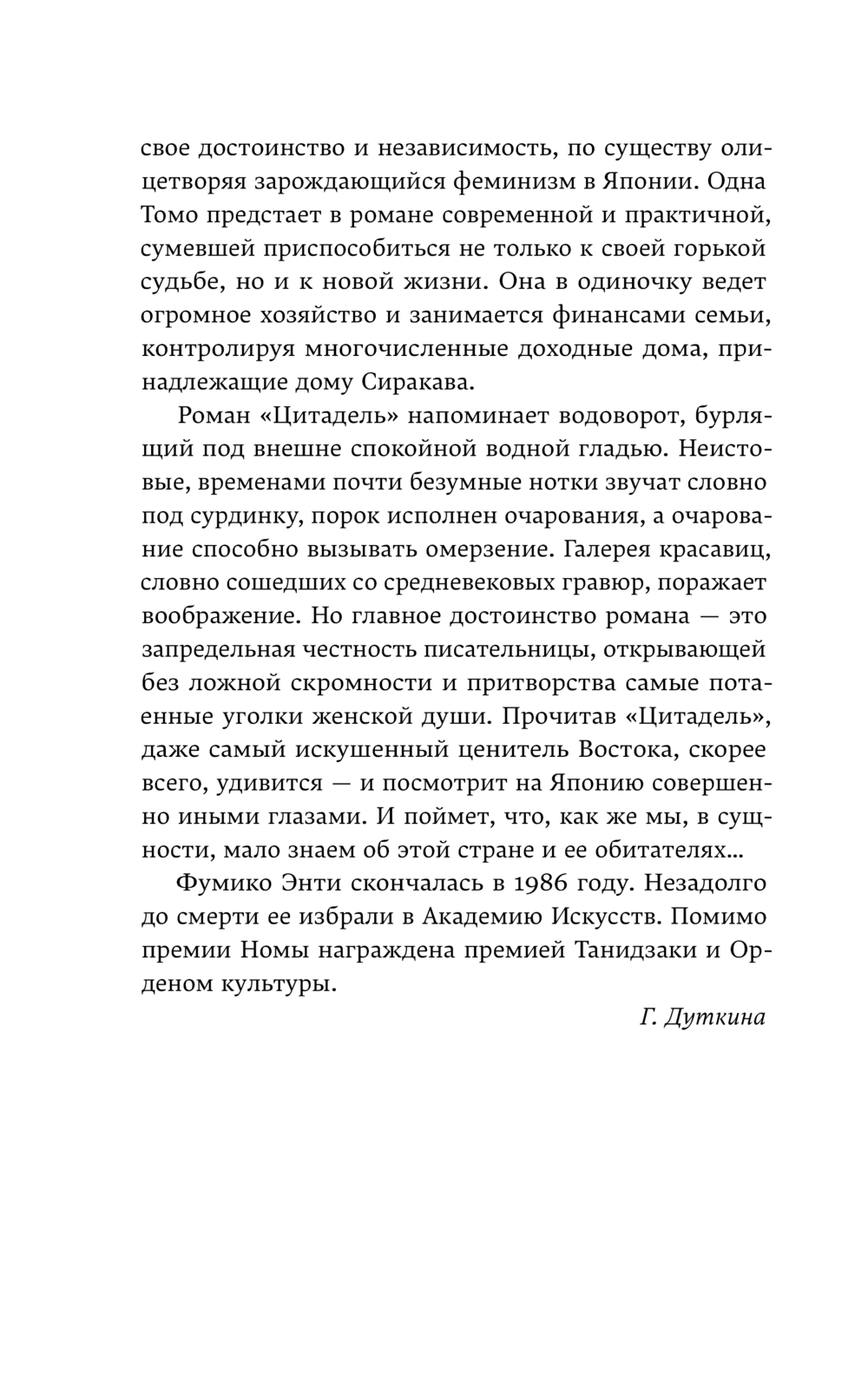 свое достоинство и независимость, по существу олицетворяя зарождающийся феминизм в Японии. Одна Томо предстает в романе современной и практичной, сумевшей приспособиться не только к своей горькой судьбе, но и к новой жизни. Она в одиночку ведет огромное хозяйство и занимается финансами семьи, контролируя многочисленные доходные дома, принадлежащие дому Сиракава.

Роман «Цитадель» напоминает водоворот, бурлящий под внешне спокойной водной гладью. Неистовые, временами почти безумные нотки звучат словно под сурдинку, порок исполнен очарования, а очарование способно вызывать омерзение. Галерея красавиц, словно сошедших со средневековых гравюр, поражает воображение. Но главное достоинство романа — это запредельная честность писательницы, открывающей без ложной скромности и притворства самые потаенные уголки женской души. Прочитав «Цитадель», даже самый искушенный ценитель Востока, скорее всего, удивится — и посмотрит на Японию совершенно иными глазами. И поймет, что, как же мы, в сущности, мало знаем об этой стране и ее обитателях...

Фумико Энти скончалась в 1986 году. Незадолго до смерти ее избрали в Академию Искусств. Помимо премии Номы награждена премией Танидзаки и Орденом культуры.

Г. Дуткина